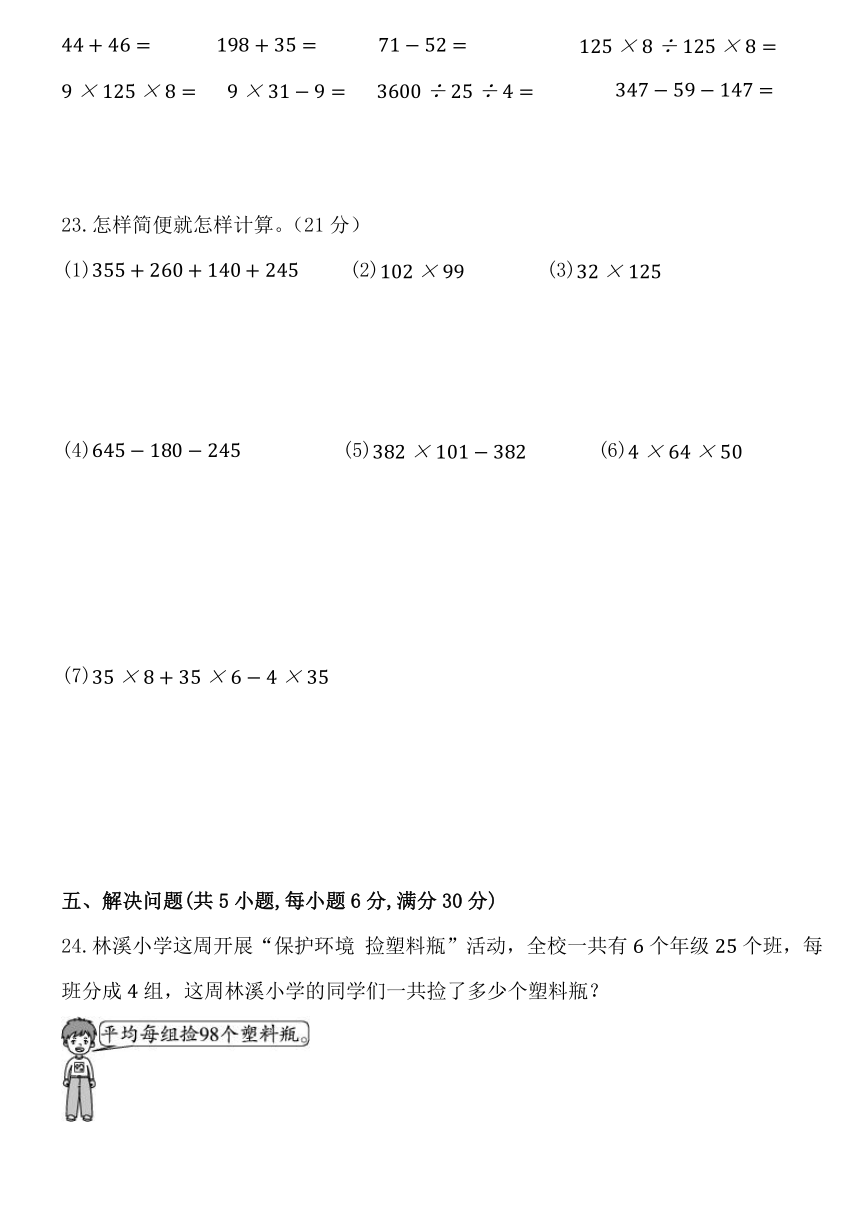 $44+46=$ $198+35=$ $71-52=$ $125\times8\div125\times8=$

$9\times125\times8=$ $9\times31-9=$ $3600\div25\div4=$ $347-59-147=$

23.怎样简便就怎样计算。（21 分）

(1)$355+260+140+245$ (2)$102\times99$ (3)$32\times125$

(4)$645-180-245$ (5)$382\times101-382$ (6)$4\times64\times50$

(7)$35\times8+35\times6-4\times35$

五、解决问题(共 5 小题,每小题 6 分,满分 30 分)

24.林溪小学这周开展“保护环境 捡塑料瓶”活动，全校一共有 6 个年级 25 个班，每班分成 4 组，这周林溪小学的同学们一共捡了多少个塑料瓶？

平均每组捡98个塑料瓶。